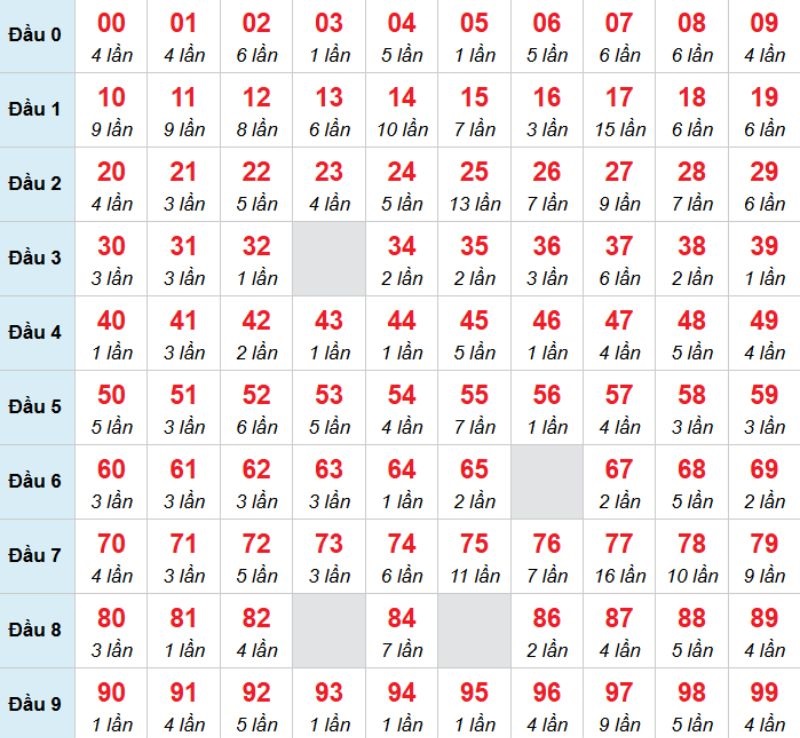 | Đầu 0 | 00 4 lần | 01 4 lần | 02 6 lần | 03 1 lần | 04 5 lần | 05 1 lần | 06 5 lần | 07 6 lần | 08 6 lần | 09 4 lần |
|---|---|---|---|---|---|---|---|---|---|---|
| Đầu 1 | 10 9 lần | 11 9 lần | 12 8 lần | 13 6 lần | 14 10 lần | 15 7 lần | 16 3 lần | 17 15 lần | 18 6 lần | 19 6 lần |
| Đầu 2 | 20 4 lần | 21 3 lần | 22 5 lần | 23 4 lần | 24 5 lần | 25 13 lần | 26 7 lần | 27 9 lần | 28 7 lần | 29 6 lần |
| Đầu 3 | 30 3 lần | 31 3 lần | 32 1 lần | | 34 2 lần | 35 2 lần | 36 3 lần | 37 6 lần | 38 2 lần | 39 1 lần |
| Đầu 4 | 40 1 lần | 41 3 lần | 42 2 lần | 43 1 lần | 44 1 lần | 45 5 lần | 46 1 lần | 47 4 lần | 48 5 lần | 49 4 lần |
| Đầu 5 | 50 5 lần | 51 3 lần | 52 6 lần | 53 5 lần | 54 4 lần | 55 7 lần | 56 1 lần | 57 4 lần | 58 3 lần | 59 3 lần |
| Đầu 6 | 60 3 lần | 61 3 lần | 62 3 lần | 63 3 lần | 64 1 lần | 65 2 lần | | 67 2 lần | 68 5 lần | 69 2 lần |
| Đầu 7 | 70 4 lần | 71 3 lần | 72 5 lần | 73 3 lần | 74 6 lần | 75 11 lần | 76 7 lần | 77 16 lần | 78 10 lần | 79 9 lần |
| Đầu 8 | 80 3 lần | 81 1 lần | 82 4 lần | | 84 7 lần | | 86 2 lần | 87 4 lần | 88 5 lần | 89 4 lần |
| Đầu 9 | 90 1 lần | 91 4 lần | 92 5 lần | 93 1 lần | 94 1 lần | 95 1 lần | 96 4 lần | 97 9 lần | 98 5 lần | 99 4 lần |